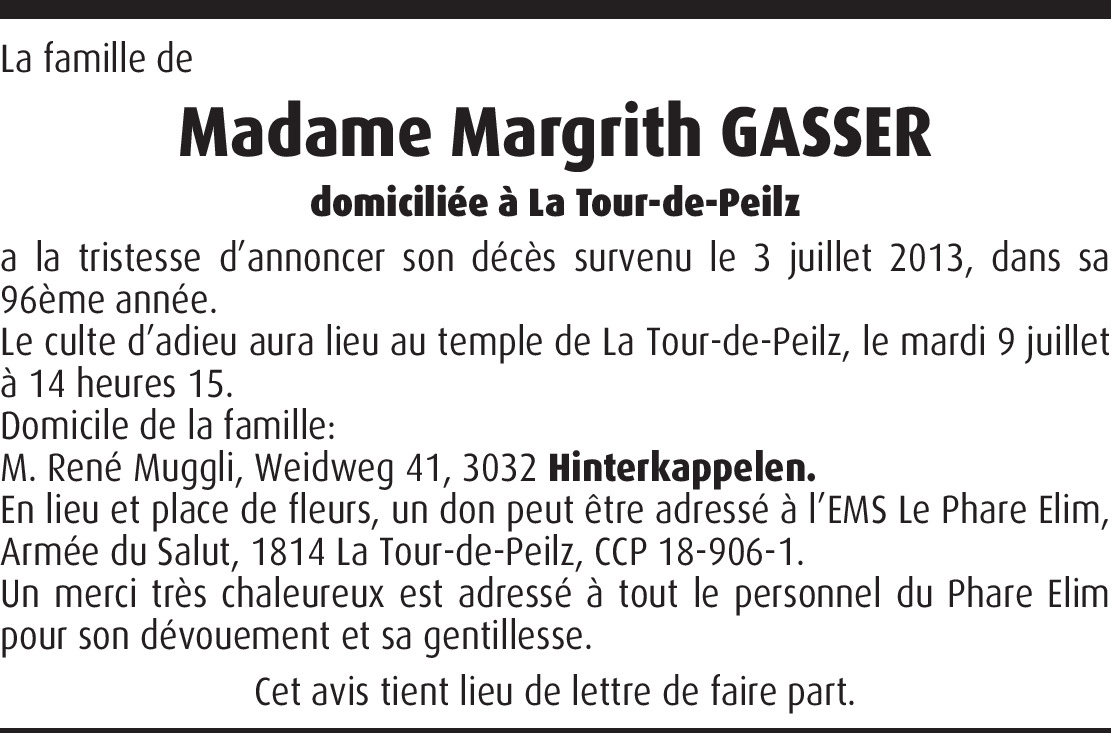 La famille de

Madame Margrith GASSER

domiciliée à La Tour-de-Peilz

a la tristesse d'annoncer son décès survenu le 3 juillet 2013, dans sa 96ème année.

Le culte d'adieu aura lieu au temple de La Tour-de-Peilz, le mardi 9 juillet à 14 heures 15.

Domicile de la famille:
M. René Muggli, Weidweg 41, 3032 Hinterkappelen.

En lieu et place de fleurs, un don peut être adressé à l'EMS Le Phare Elim, Armée du Salut, 1814 La Tour-de-Peilz, CCP 18-906-1.

Un merci très chaleureux est adressé à tout le personnel du Phare Elim pour son dévouement et sa gentillesse.

Cet avis tient lieu de lettre de faire part.